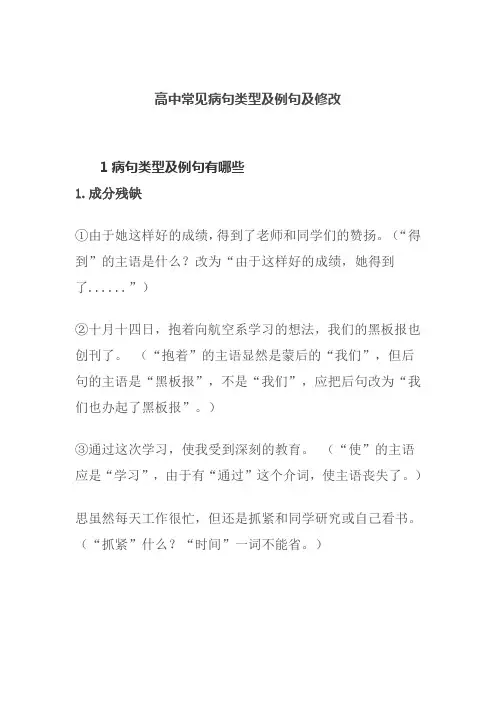 高中常见病句类型及例句及修改

1 病句类型及例句有哪些

1. 成分残缺

①由于她这样好的成绩，得到了老师和同学们的赞扬。（“得到”的主语是什么？改为“由于这样好的成绩，她得到了......”）

②十月十四日，抱着向航空系学习的想法，我们的黑板报也创刊了。（“抱着”的主语显然是蒙后的“我们”，但后句的主语是“黑板报”，不是“我们”，应把后句改为“我们也办起了黑板报”。）

③通过这次学习，使我受到深刻的教育。（“使”的主语应是“学习”，由于有“通过”这个介词，使主语丧失了。）

思虽然每天工作很忙，但还是抓紧和同学研究或自己看书。（“抓紧”什么？“时间”一词不能省。）